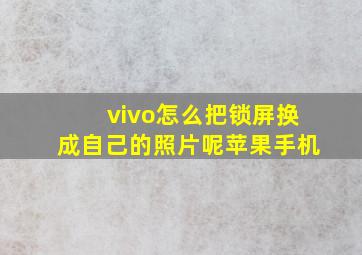 vivo怎么把锁屏换成自己的照片呢苹果手机